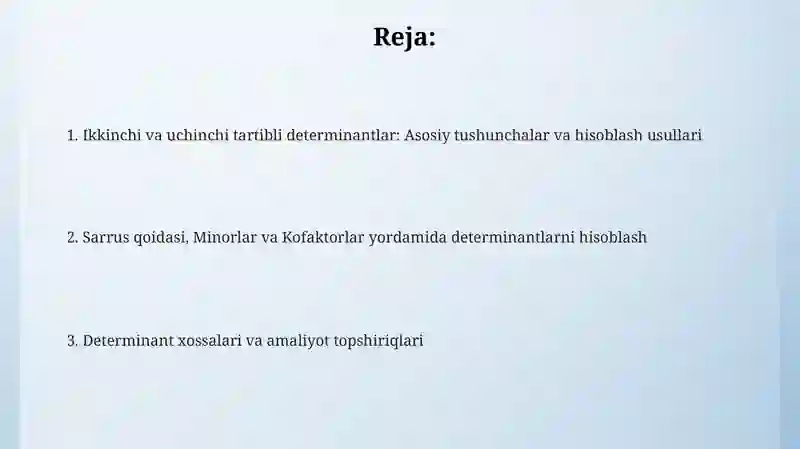 Reja:

1. Ikkinchi va uchinchi tartibli determinantlar: Asosiy tushunchalar va hisoblash usullari

2. Sarrus qoidasi, Minorlar va Kofaktorlar yordamida determinantlarni hisoblash

3. Determinant xossalari va amaliyot topshiriqlari